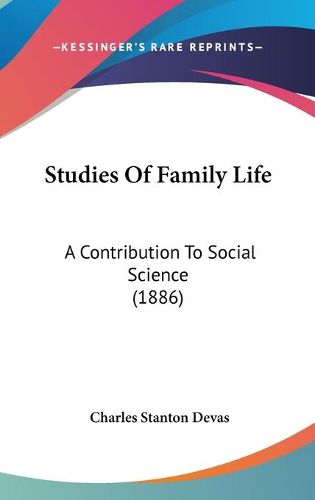 —KESSINGER'S RARE REPRINTS—

Studies Of Family Life

A Contribution To Social Science (1886)

Charles Stanton Devas